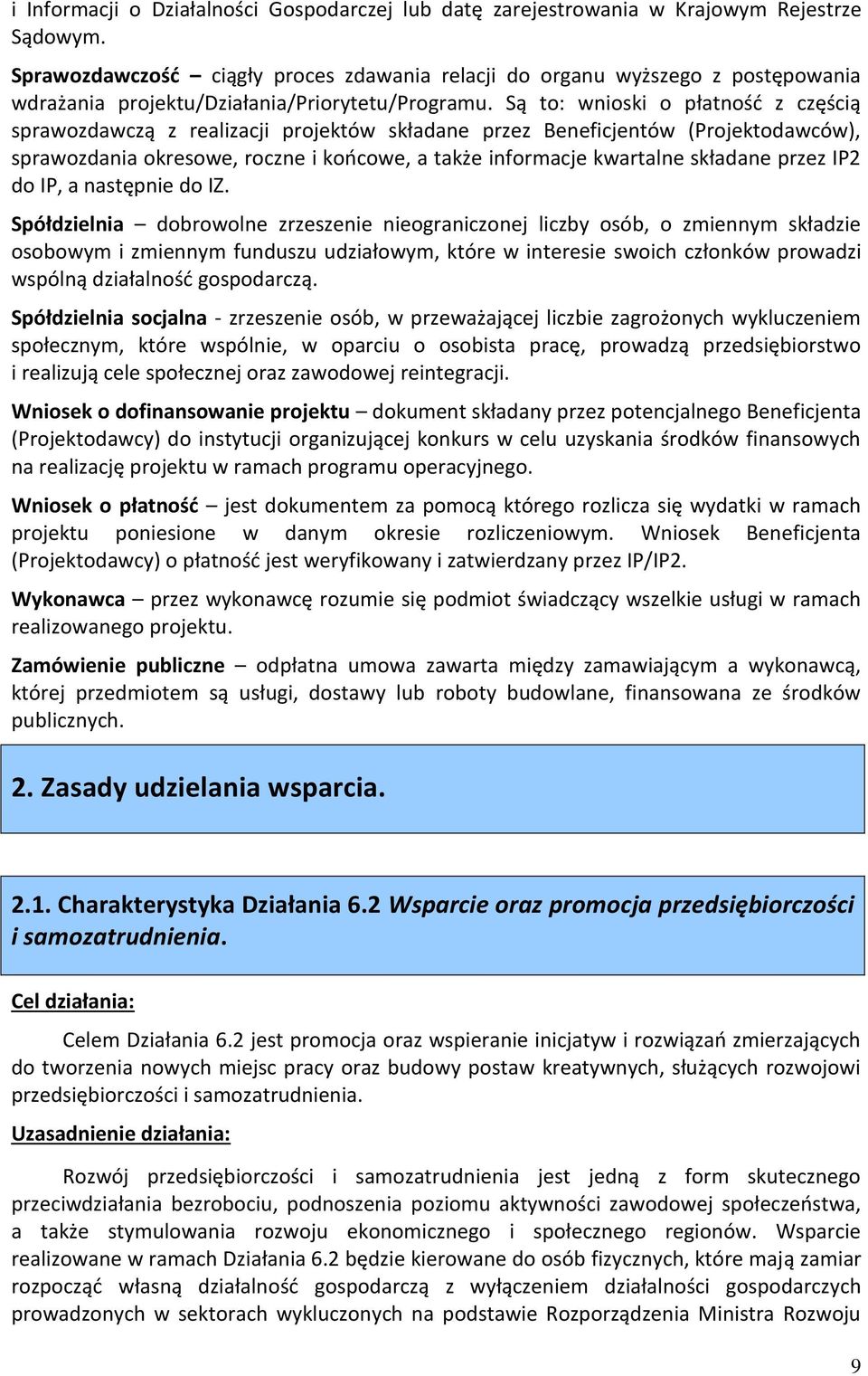 i Informacji o Działalności Gospodarczej lub datę zarejestrowania w Krajowym Rejestrze Sądowym.

Sprawozdawczość – ciągły proces zdawania relacji do organu wyższego z postępowania wdrażania projektu/Działania/Priorytetu/Programu. Są to: wnioski o płatność z częścią sprawozdawczą z realizacji projektów składane przez Beneficjentów (Projektodawców), sprawozdania okresowe, roczne i końcowe, a także informacje kwartalne składane przez IP2 do IP, a następnie do IZ.

Spółdzielnia – dobrowolne zrzeszenie nieograniczonej liczby osób, o zmiennym składzie osobowym i zmiennym funduszu udziałowym, które w interesie swoich członków prowadzi wspólną działalność gospodarczą.

Spółdzielnia socjalna - zrzeszenie osób, w przeważającej liczbie zagrożonych wykluczeniem społecznym, które wspólnie, w oparciu o osobista pracę, prowadzą przedsiębiorstwo i realizują cele społecznej oraz zawodowej reintegracji.

Wniosek o dofinansowanie projektu – dokument składany przez potencjalnego Beneficjenta (Projektodawcy) do instytucji organizującej konkurs w celu uzyskania środków finansowych na realizację projektu w ramach programu operacyjnego.

Wniosek o płatność – jest dokumentem za pomocą którego rozlicza się wydatki w ramach projektu poniesione w danym okresie rozliczeniowym. Wniosek Beneficjenta (Projektodawcy) o płatność jest weryfikowany i zatwierdzany przez IP/IP2.

Wykonawca – przez wykonawcę rozumie się podmiot świadczący wszelkie usługi w ramach realizowanego projektu.

Zamówienie publiczne – odpłatna umowa zawarta między zamawiającym a wykonawcą, której przedmiotem są usługi, dostawy lub roboty budowlane, finansowana ze środków publicznych.

2. Zasady udzielania wsparcia.

2.1. Charakterystyka Działania 6.2 Wsparcie oraz promocja przedsiębiorczości i samozatrudnienia.

Cel działania:

Celem Działania 6.2 jest promocja oraz wspieranie inicjatyw i rozwiązań zmierzających do tworzenia nowych miejsc pracy oraz budowy postaw kreatywnych, służących rozwojowi przedsiębiorczości i samozatrudnienia.

Uzasadnienie działania:

Rozwój przedsiębiorczości i samozatrudnienia jest jedną z form skutecznego przeciwdziałania bezrobociu, podnoszenia poziomu aktywności zawodowej społeczeństwa, a także stymulowania rozwoju ekonomicznego i społecznego regionów. Wsparcie realizowane w ramach Działania 6.2 będzie kierowane do osób fizycznych, które mają zamiar rozpocząć własną działalność gospodarczą z wyłączeniem działalności gospodarczych prowadzonych w sektorach wykluczonych na podstawie Rozporządzenia Ministra Rozwoju

9